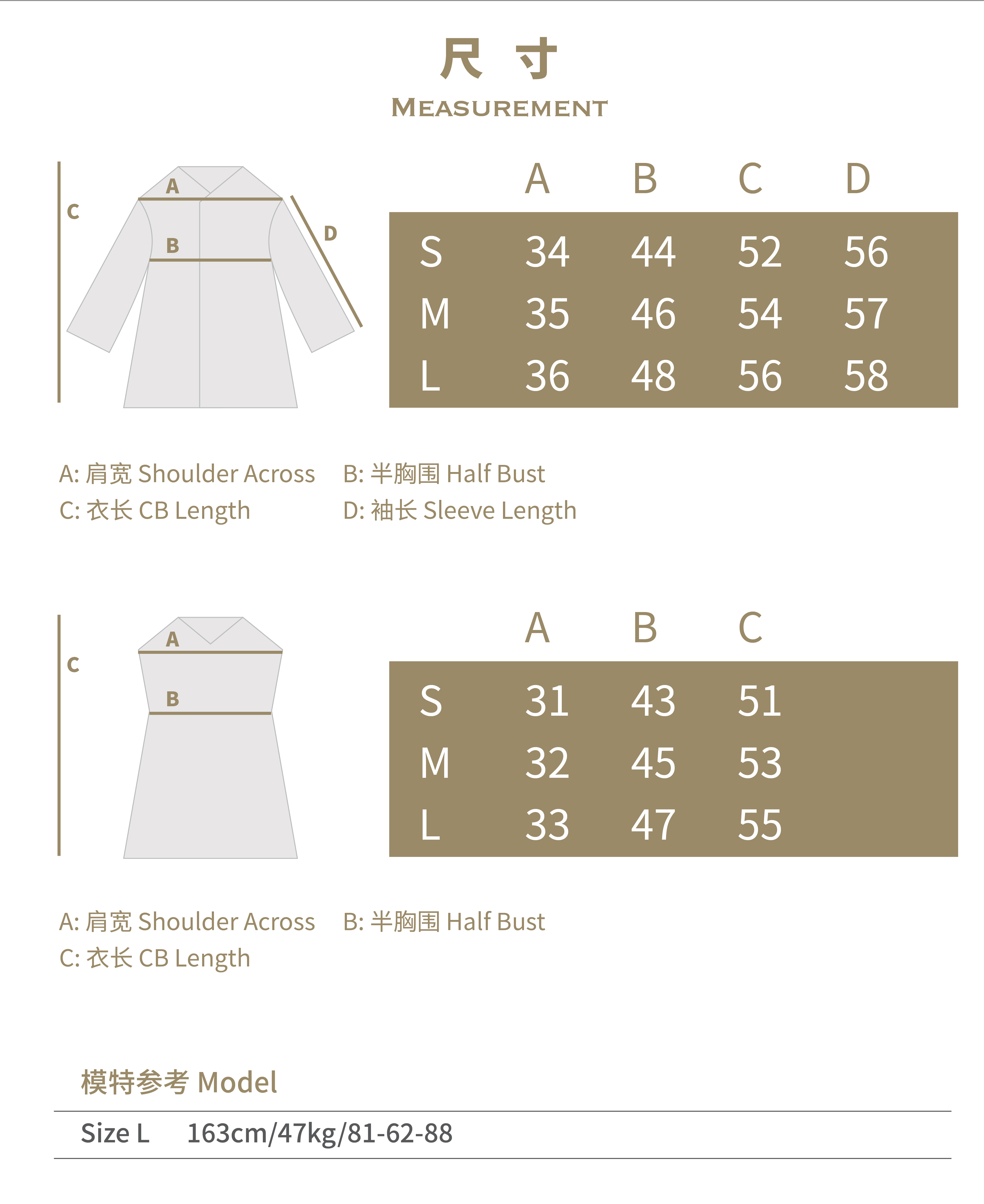 尺 寸
MEASUREMENT

C
A
B
D

| | A | B | C | D |
|---|---|---|---|---|
| S | 34 | 44 | 52 | 56 |
| M | 35 | 46 | 54 | 57 |
| L | 36 | 48 | 56 | 58 |

A: 肩宽 Shoulder Across
B: 半胸围 Half Bust
C: 衣长 CB Length
D: 袖长 Sleeve Length

C
A
B

| | A | B | C |
|---|---|---|---|
| S | 31 | 43 | 51 |
| M | 32 | 45 | 53 |
| L | 33 | 47 | 55 |

A: 肩宽 Shoulder Across
B: 半胸围 Half Bust
C: 衣长 CB Length

模特参考 Model

Size L 163cm/47kg/81-62-88